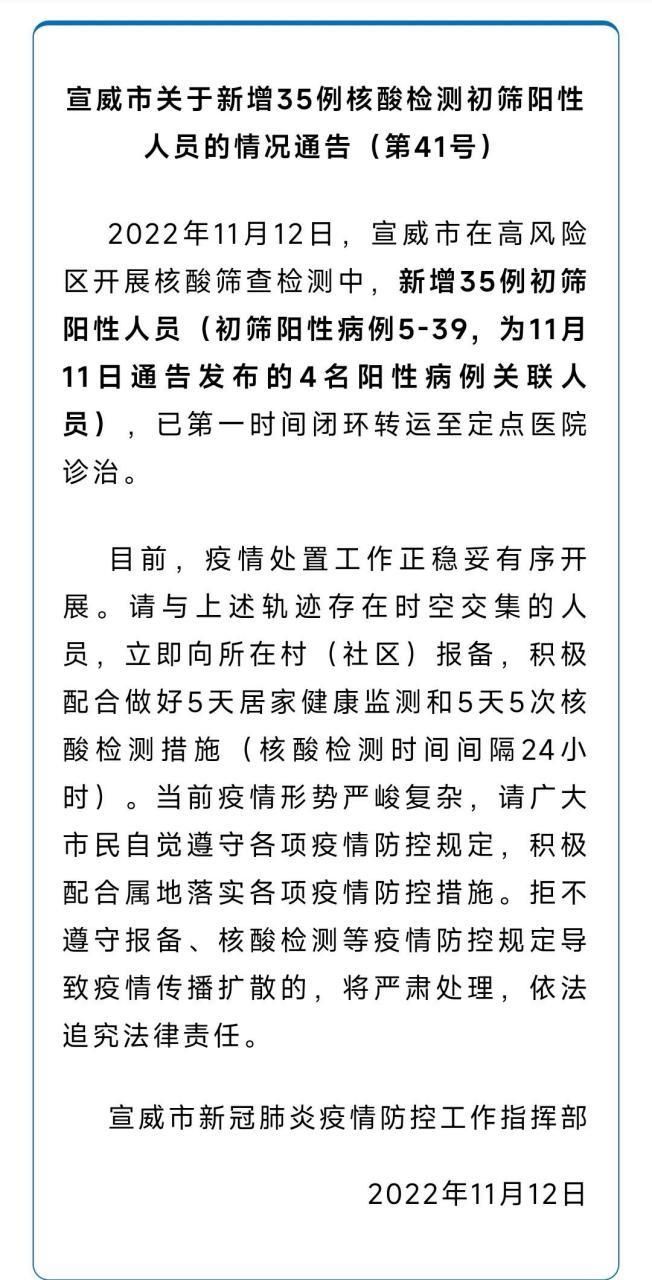 宣威市关于新增35例核酸检测初筛阳性人员的情况通告（第41号）

2022年11月12日，宣威市在高风险区开展核酸筛查检测中，新增35例初筛阳性人员（初筛阳性病例5-39，为11月11日通告发布的4名阳性病例关联人员），已第一时间闭环转运至定点医院诊治。

目前，疫情处置工作正稳妥有序开展。请与上述轨迹存在时空交集的人员，立即向所在村（社区）报备，积极配合做好5天居家健康监测和5天5次核酸检测措施（核酸检测时间间隔24小时）。当前疫情形势严峻复杂，请广大市民自觉遵守各项疫情防控规定，积极配合属地落实各项疫情防控措施。拒不遵守报备、核酸检测等疫情防控规定导致疫情传播扩散的，将严肃处理，依法追究法律责任。

宣威市新冠肺炎疫情防控工作指挥部

2022年11月12日